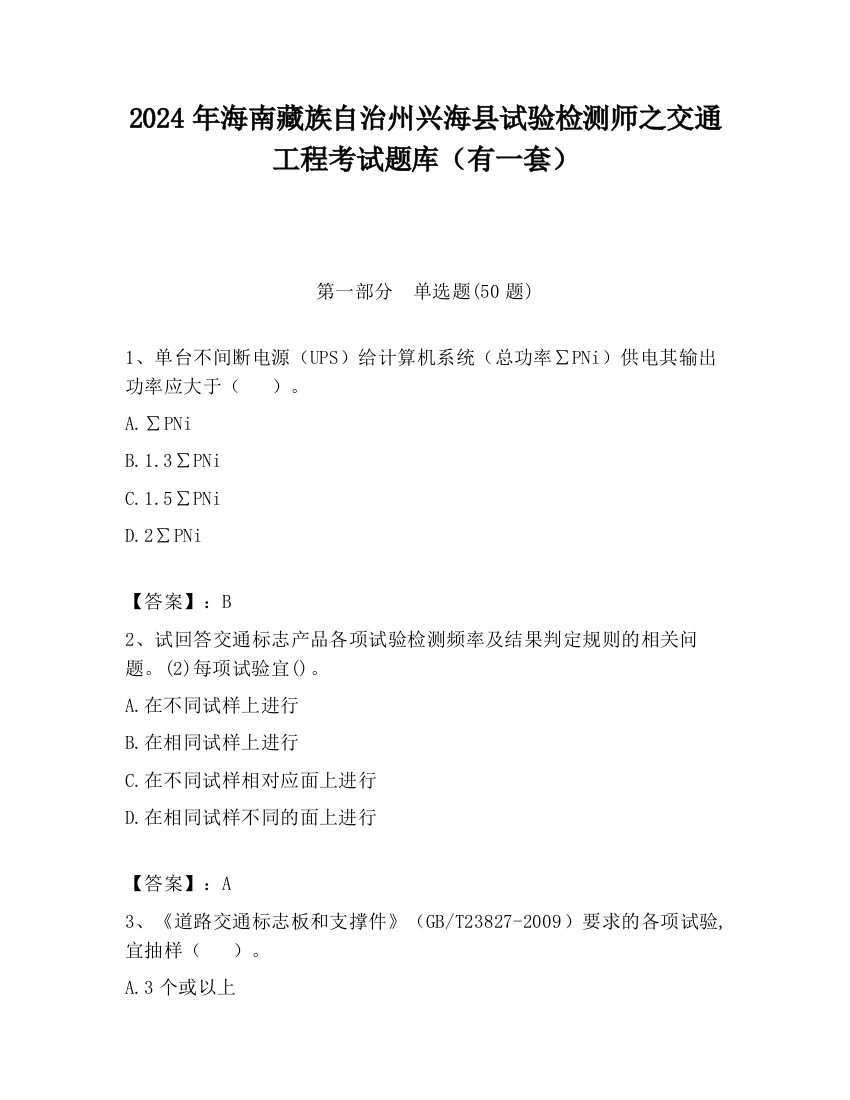 2024 年海南藏族自治州兴海县试验检测师之交通工程考试题库（有一套）

第一部分　单选题(50 题)

1、单台不间断电源（UPS）给计算机系统（总功率∑PNi）供电其输出功率应大于（　　）。

A.∑PNi

B.1.3∑PNi

C.1.5∑PNi

D.2∑PNi

【答案】：B

2、试回答交通标志产品各项试验检测频率及结果判定规则的相关问题。(2)每项试验宜()。

A.在不同试样上进行

B.在相同试样上进行

C.在不同试样相对应面上进行

D.在相同试样不同的面上进行

【答案】：A

3、《道路交通标志板和支撑件》（GB/T23827-2009）要求的各项试验，宜抽样（　　）。

A.3 个或以上